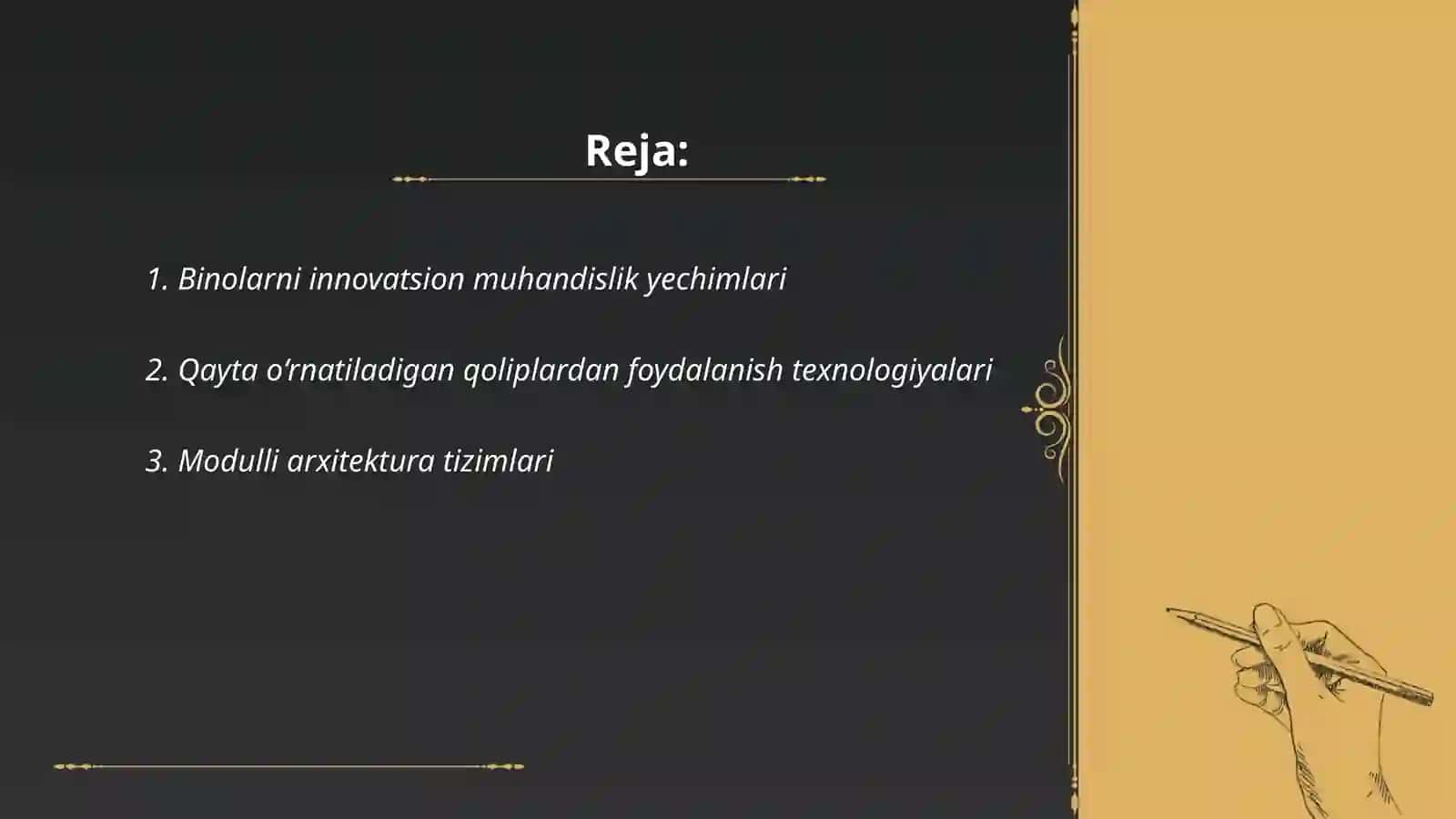 Reja:

1. Binolarni innovatsion muhandislik yechimlari

2. Qayta o‘rnatiladigan qoliplardan foydalanish texnologiyalari

3. Modulli arxitektura tizimlari